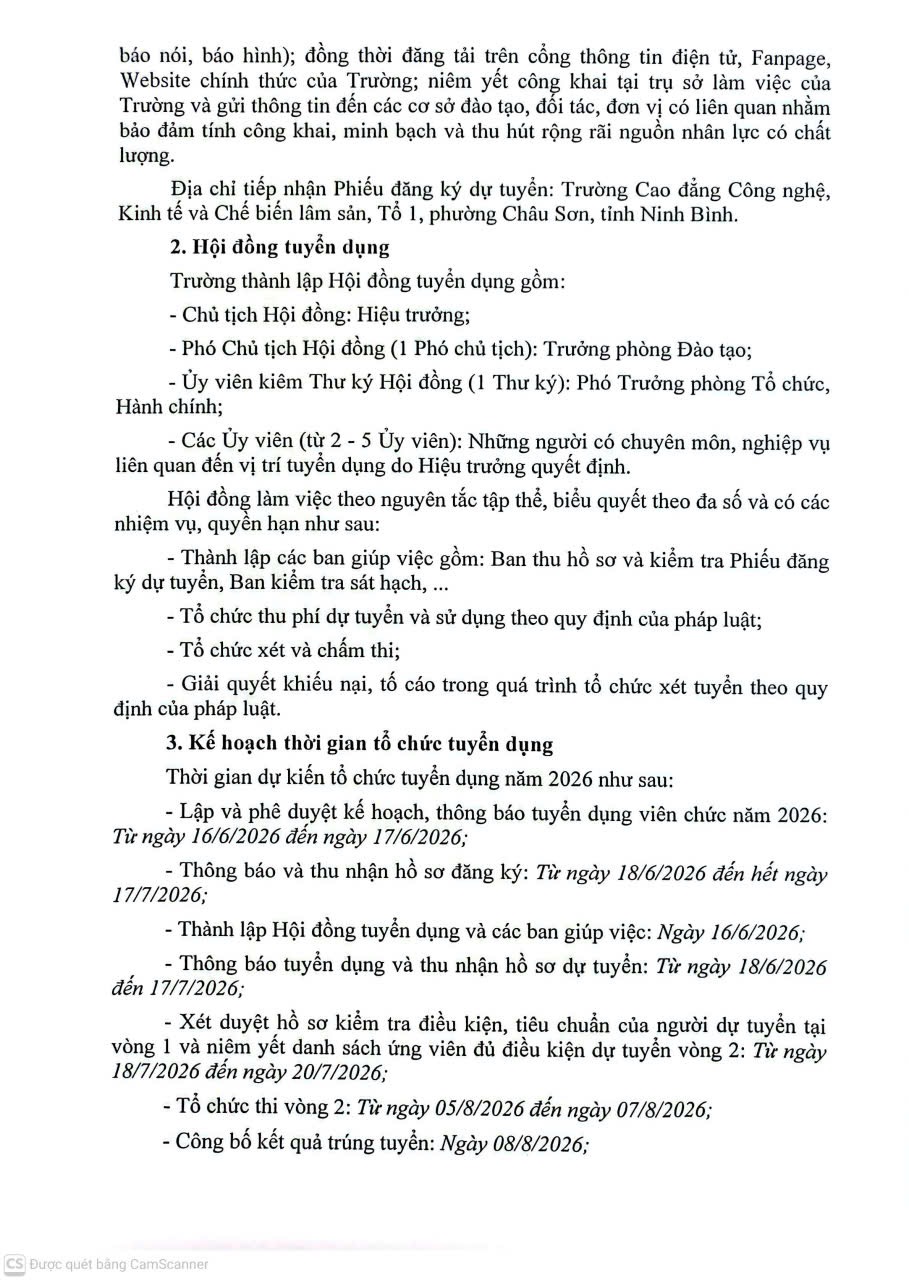 báo nói, báo hình); đồng thời đăng tải trên cổng thông tin điện tử, Fanpage, Website chính thức của Trường; niêm yết công khai tại trụ sở làm việc của Trường và gửi thông tin đến các cơ sở đào tạo, đối tác, đơn vị có liên quan nhằm bảo đảm tính công khai, minh bạch và thu hút rộng rãi nguồn nhân lực có chất lượng.

Địa chỉ tiếp nhận Phiếu đăng ký dự tuyển: Trường Cao đẳng Công nghệ, Kinh tế và Chế biến lâm sản, Tổ 1, phường Châu Sơn, tỉnh Ninh Bình.

2. Hội đồng tuyển dụng

Trường thành lập Hội đồng tuyển dụng gồm:

- Chủ tịch Hội đồng: Hiệu trưởng;

- Phó Chủ tịch Hội đồng (1 Phó chủ tịch): Trưởng phòng Đào tạo;

- Ủy viên kiêm Thư ký Hội đồng (1 Thư ký): Phó Trưởng phòng Tổ chức, Hành chính;

- Các Ủy viên (từ 2 - 5 Ủy viên): Những người có chuyên môn, nghiệp vụ liên quan đến vị trí tuyển dụng do Hiệu trưởng quyết định.

Hội đồng làm việc theo nguyên tắc tập thể, biểu quyết theo đa số và có các nhiệm vụ, quyền hạn như sau:

- Thành lập các ban giúp việc gồm: Ban thu hồ sơ và kiểm tra Phiếu đăng ký dự tuyển, Ban kiểm tra sát hạch, ...

- Tổ chức thu phí dự tuyển và sử dụng theo quy định của pháp luật;

- Tổ chức xét và chấm thi;

- Giải quyết khiếu nại, tố cáo trong quá trình tổ chức xét tuyển theo quy định của pháp luật.

3. Kế hoạch thời gian tổ chức tuyển dụng

Thời gian dự kiến tổ chức tuyển dụng năm 2026 như sau:

- Lập và phê duyệt kế hoạch, thông báo tuyển dụng viên chức năm 2026: Từ ngày 16/6/2026 đến ngày 17/6/2026;

- Thông báo và thu nhận hồ sơ đăng ký: Từ ngày 18/6/2026 đến hết ngày 17/7/2026;

- Thành lập Hội đồng tuyển dụng và các ban giúp việc: Ngày 16/6/2026;

- Thông báo tuyển dụng và thu nhận hồ sơ dự tuyển: Từ ngày 18/6/2026 đến 17/7/2026;

- Xét duyệt hồ sơ kiểm tra điều kiện, tiêu chuẩn của người dự tuyển tại vòng 1 và niêm yết danh sách ứng viên đủ điều kiện dự tuyển vòng 2: Từ ngày 18/7/2026 đến ngày 20/7/2026;

- Tổ chức thi vòng 2: Từ ngày 05/8/2026 đến ngày 07/8/2026;

- Công bố kết quả trúng tuyển: Ngày 08/8/2026;

CS Được quét bằng CamScanner